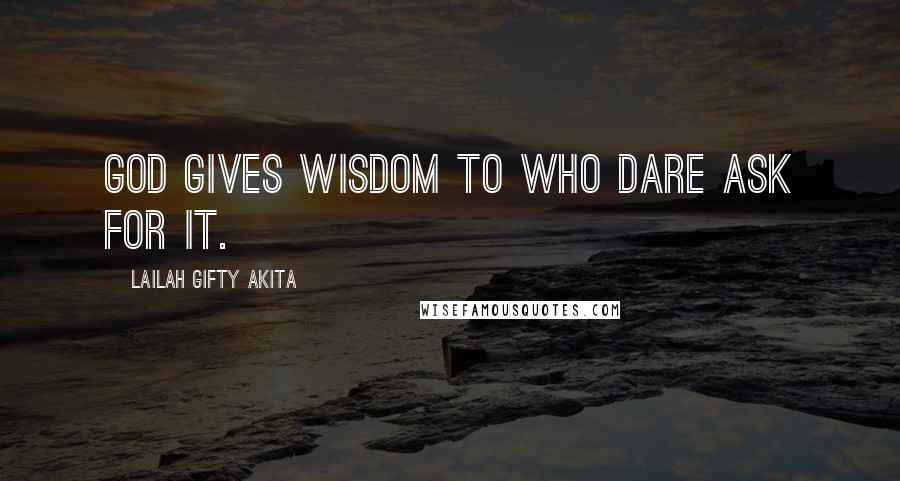 GOD GIVES WISDOM TO WHO DARE ASK FOR IT.

LAILAH GIFTY AKITA

WISEFAMOUSQUOTES.COM